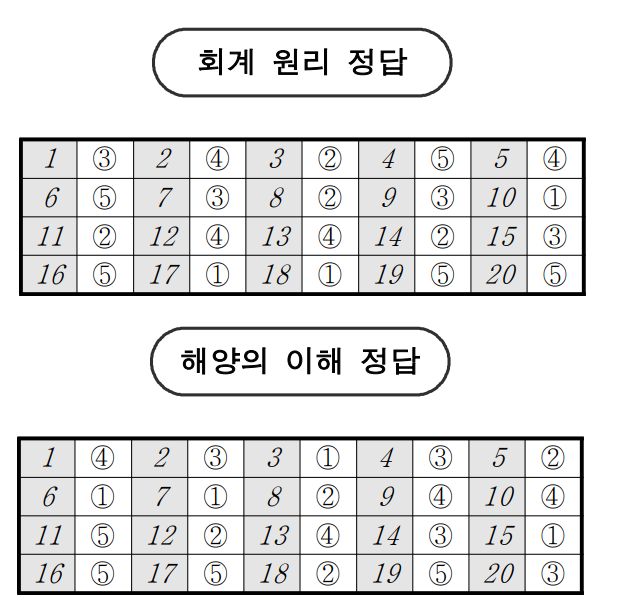 회계 원리 정답

| 1 | ③ | 2 | ④ | 3 | ② | 4 | ⑤ | 5 | ④ |
|---|---|---|---|---|---|---|---|---|---|
| 6 | ⑤ | 7 | ③ | 8 | ② | 9 | ③ | 10 | ① |
| 11 | ② | 12 | ④ | 13 | ④ | 14 | ② | 15 | ③ |
| 16 | ⑤ | 17 | ① | 18 | ① | 19 | ⑤ | 20 | ⑤ |

해양의 이해 정답

| 1 | ④ | 2 | ③ | 3 | ① | 4 | ③ | 5 | ② |
|---|---|---|---|---|---|---|---|---|---|
| 6 | ① | 7 | ① | 8 | ② | 9 | ④ | 10 | ④ |
| 11 | ⑤ | 12 | ② | 13 | ④ | 14 | ③ | 15 | ① |
| 16 | ⑤ | 17 | ⑤ | 18 | ② | 19 | ⑤ | 20 | ③ |